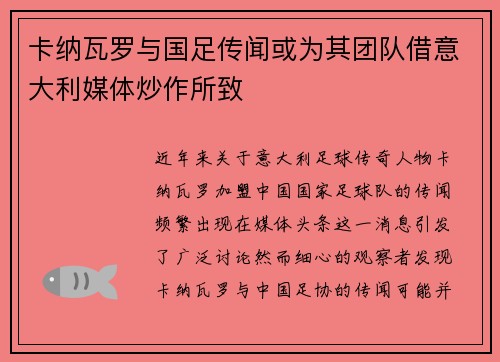 卡纳瓦罗与国足传闻或为其团队借意大利媒体炒作所致

近年来关于意大利足球传奇人物卡纳瓦罗加盟中国国家足球队的传闻频繁出现在媒体头条这一消息引发了广泛讨论然而细心的观察者发现卡纳瓦罗与中国足协的传闻可能并